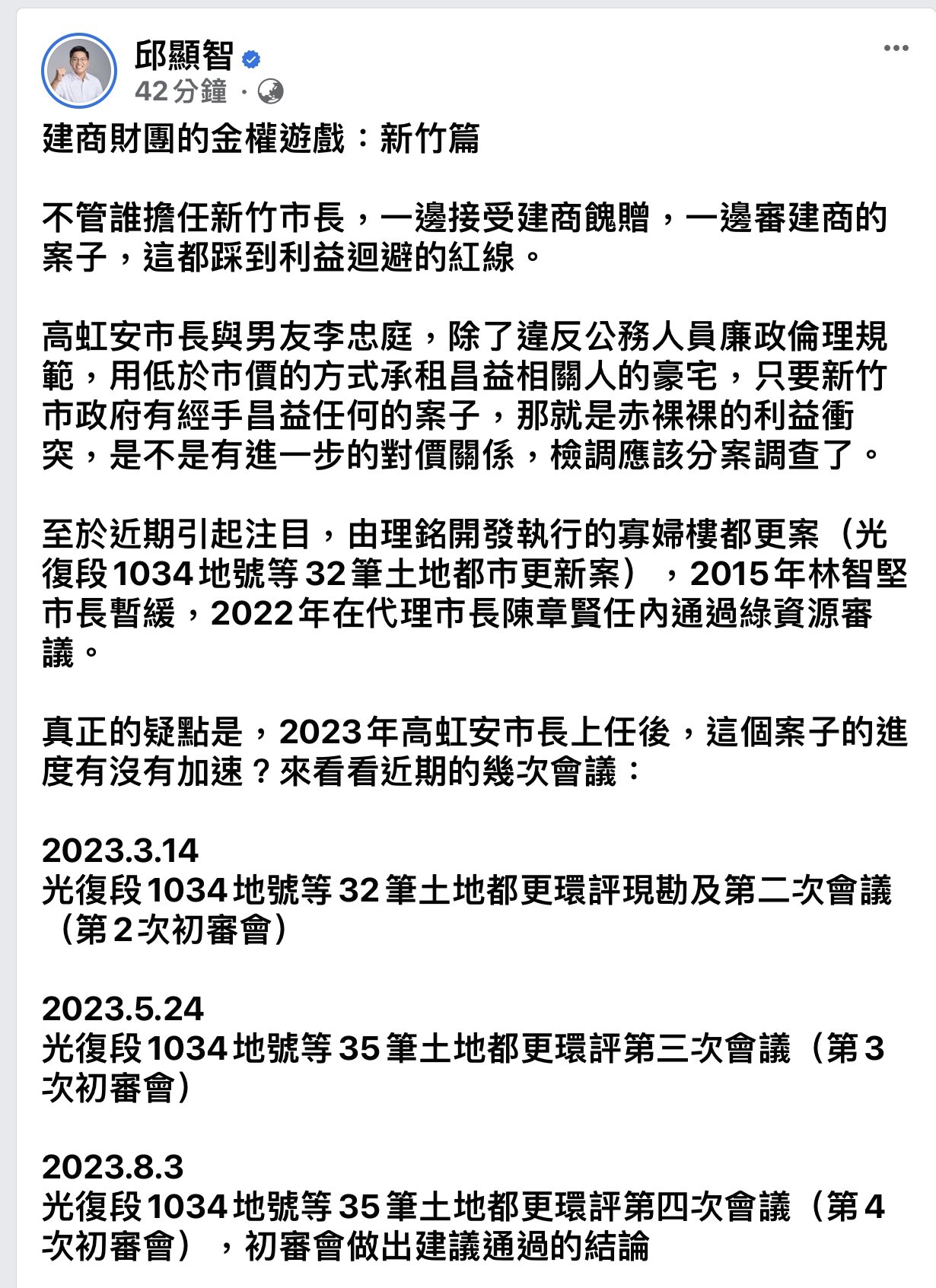 邱顯智
42分鐘 ·

建商財團的金權遊戲：新竹篇

不管誰擔任新竹市長，一邊接受建商餽贈，一邊審建商的案子，這都踩到利益迴避的紅線。

高虹安市長與男友李忠庭，除了違反公務人員廉政倫理規範，用低於市價的方式承租昌益相關人的豪宅，只要新竹市政府有經手昌益任何的案子，那就是赤裸裸的利益衝突，是不是有進一步的對價關係，檢調應該分案調查了。

至於近期引起注目，由理銘開發執行的寡婦樓都更案（光復段1034地號等32筆土地都市更新案），2015年林智堅市長暫緩，2022年在代理市長陳章賢任內通過綠資源審議。

真正的疑點是，2023年高虹安市長上任後，這個案子的進度有沒有加速？來看看近期的幾次會議：

2023.3.14
光復段1034地號等32筆土地都更環評現勘及第二次會議（第2次初審會）

2023.5.24
光復段1034地號等35筆土地都更環評第三次會議（第3次初審會）

2023.8.3
光復段1034地號等35筆土地都更環評第四次會議（第4次初審會），初審會做出建議通過的結論